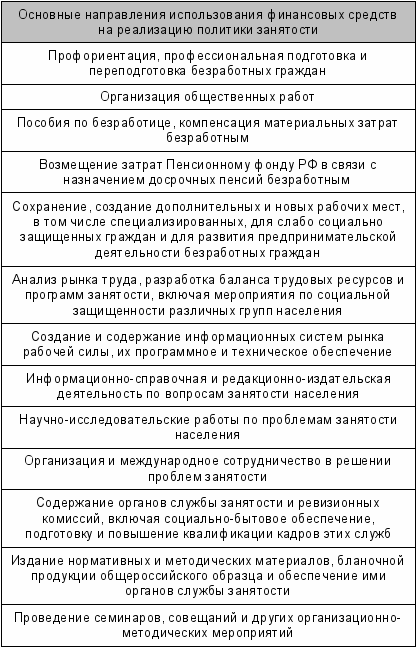 | Основные направления использования финансовых средств на реализацию политики занятости |
|---|
| Профориентация, профессиональная подготовка и переподготовка безработных граждан |
| Организация общественных работ |
| Пособия по безработице, компенсация материальных затрат безработным |
| Возмещение затрат Пенсионному фонду РФ в связи с назначением досрочных пенсий безработным |
| Сохранение, создание дополнительных и новых рабочих мест, в том числе специализированных, для слабо социально защищенных граждан и для развития предпринимательской деятельности безработных граждан |
| Анализ рынка труда, разработка баланса трудовых ресурсов и программ занятости, включая мероприятия по социальной защищенности различных групп населения |
| Создание и содержание информационных систем рынка рабочей силы, их программное и техническое обеспечение |
| Информационно-справочная и редакционно-издательская деятельность по вопросам занятости населения |
| Научно-исследовательские работы по проблемам занятости населения |
| Организация и международное сотрудничество в решении проблем занятости |
| Содержание органов службы занятости и ревизионных комиссий, включая социально-бытовое обеспечение, подготовку и повышение квалификации кадров этих служб |
| Издание нормативных и методических материалов, бланочной продукции общероссийского образца и обеспечение ими органов службы занятости |
| Проведение семинаров, совещаний и других организационно-методических мероприятий |